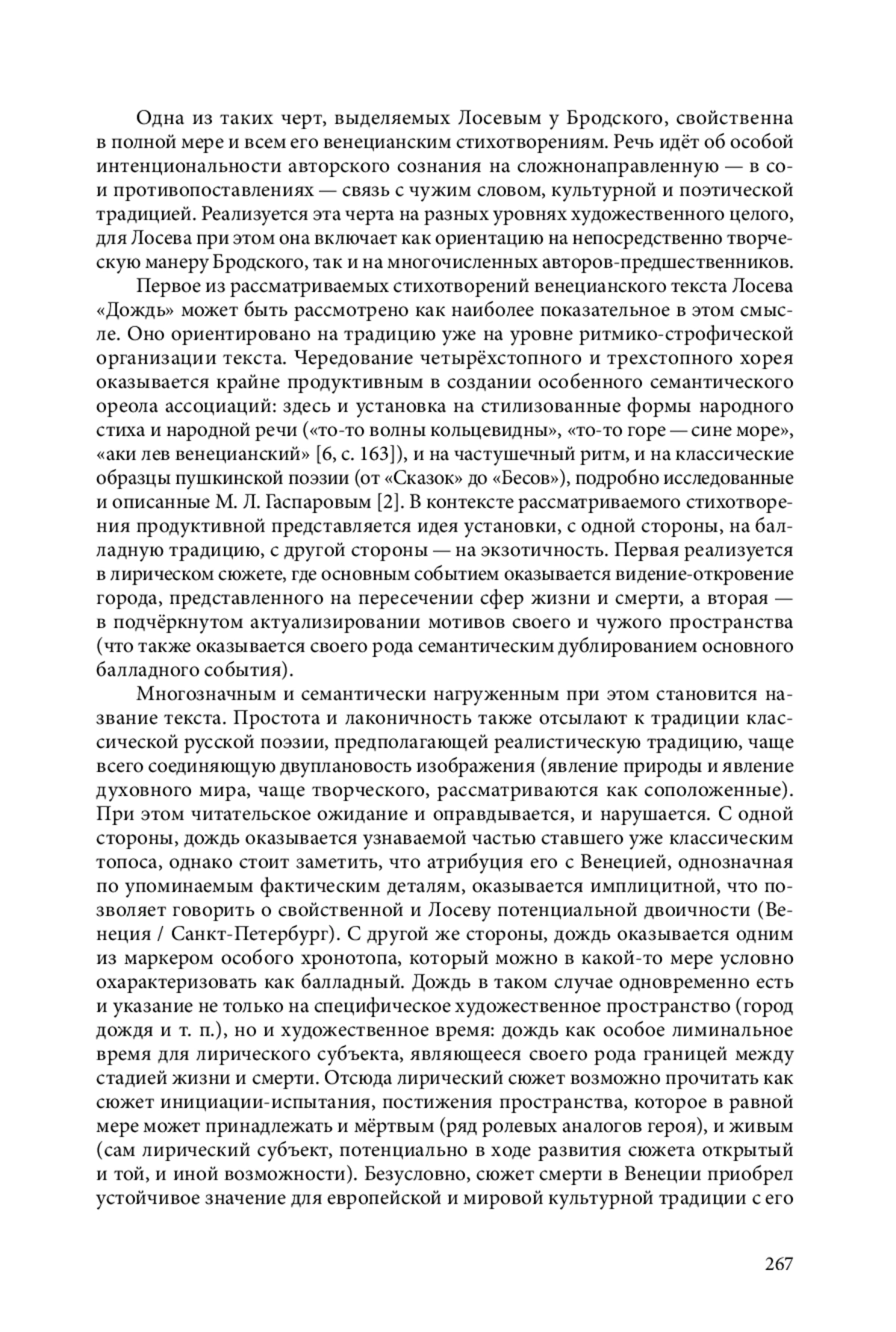 Одна из таких черт, выделяемых Лосевым у Бродского, свойственна в полной мере и всем его венецианским стихотворениям. Речь идёт об особой интенциональности авторского сознания на сложнонаправленную — в со- и противопоставлениях — связь с чужим словом, культурной и поэтической традицией. Реализуется эта черта на разных уровнях художественного целого, для Лосева при этом она включает как ориентацию на непосредственно творческую манеру Бродского, так и на многочисленных авторов-предшественников.

Первое из рассматриваемых стихотворений венецианского текста Лосева «Дождь» может быть рассмотрено как наиболее показательное в этом смысле. Оно ориентировано на традицию уже на уровне ритмико-строфической организации текста. Чередование четырёхстопного и трехстопного хорея оказывается крайне продуктивным в создании особенного семантического ореола ассоциаций: здесь и установка на стилизованные формы народного стиха и народной речи («то-то волны кольцевидны», «то-то горе — сине море», «аки лев венецианский» [6, с. 163]), и на частушечный ритм, и на классические образцы пушкинской поэзии (от «Сказок» до «Бесов»), подробно исследованные и описанные М. Л. Гаспаровым [2]. В контексте рассматриваемого стихотворения продуктивной представляется идея установки, с одной стороны, на балладную традицию, с другой стороны — на экзотичность. Первая реализуется в лирическом сюжете, где основным событием оказывается видение-откровение города, представленного на пересечении сфер жизни и смерти, а вторая — в подчёркнутом актуализировании мотивов своего и чужого пространства (что также оказывается своего рода семантическим дублированием основного балладного события).

Многозначным и семантически нагруженным при этом становится название текста. Простота и лаконичность также отсылают к традиции классической русской поэзии, предполагающей реалистическую традицию, чаще всего соединяющую двуплановость изображения (явление природы и явление духовного мира, чаще творческого, рассматриваются как соположенные). При этом читательское ожидание и оправдывается, и нарушается. С одной стороны, дождь оказывается узнаваемой частью ставшего уже классическим топоса, однако стоит заметить, что атрибуция его с Венецией, однозначная по упоминаемым фактическим деталям, оказывается имплицитной, что позволяет говорить о свойственной и Лосеву потенциальной двоичности (Венеция / Санкт-Петербург). С другой же стороны, дождь оказывается одним из маркером особого хронотопа, который можно в какой-то мере условно охарактеризовать как балладный. Дождь в таком случае одновременно есть и указание не только на специфическое художественное пространство (город дождя и т. п.), но и художественное время: дождь как особое лиминальное время для лирического субъекта, являющееся своего рода границей между стадией жизни и смерти. Отсюда лирический сюжет возможно прочитать как сюжет инициации-испытания, постижения пространства, которое в равной мере может принадлежать и мёртвым (ряд ролевых аналогов героя), и живым (сам лирический субъект, потенциально в ходе развития сюжета открытый и той, и иной возможности). Безусловно, сюжет смерти в Венеции приобрел устойчивое значение для европейской и мировой культурной традиции с его

267